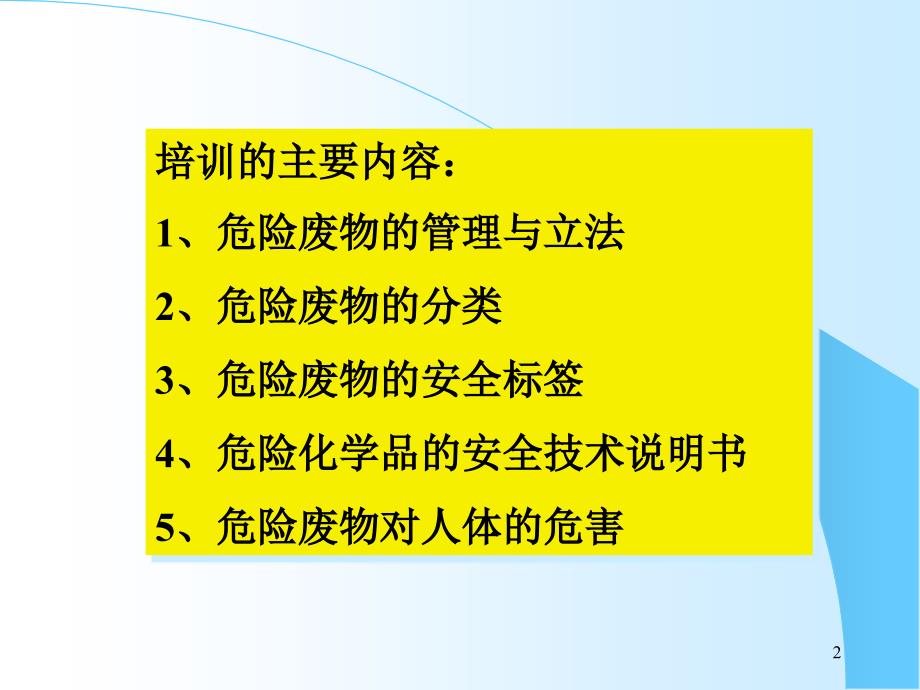 培训的主要内容：

1、危险废物的管理与立法

2、危险废物的分类

3、危险废物的安全标签

4、危险化学品的安全技术说明书

5、危险废物对人体的危害

2